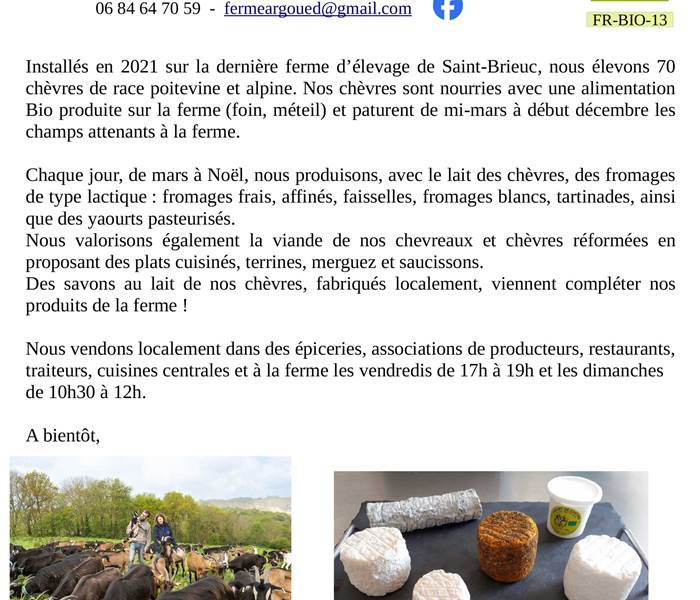 06 84 64 70 59 - fermeargoued@gmail.com

FR-BIO-13

Installés en 2021 sur la dernière ferme d'élevage de Saint-Brieuc, nous élevons 70 chèvres de race poitevine et alpine. Nos chèvres sont nourries avec une alimentation Bio produite sur la ferme (foin, méteil) et paturent de mi-mars à début décembre les champs attenants à la ferme.

Chaque jour, de mars à Noël, nous produisons, avec le lait des chèvres, des fromages de type lactique : fromages frais, affinés, faisselles, fromages blancs, tartinades, ainsi que des yaourts pasteurisés.
Nous valorisons également la viande de nos chevreaux et chèvres réformées en proposant des plats cuisinés, terrines, merguez et saucissons.
Des savons au lait de nos chèvres, fabriqués localement, viennent compléter nos produits de la ferme !

Nous vendons localement dans des épiceries, associations de producteurs, restaurants, traiteurs, cuisines centrales et à la ferme les vendredis de 17h à 19h et les dimanches de 10h30 à 12h.

A bientôt,